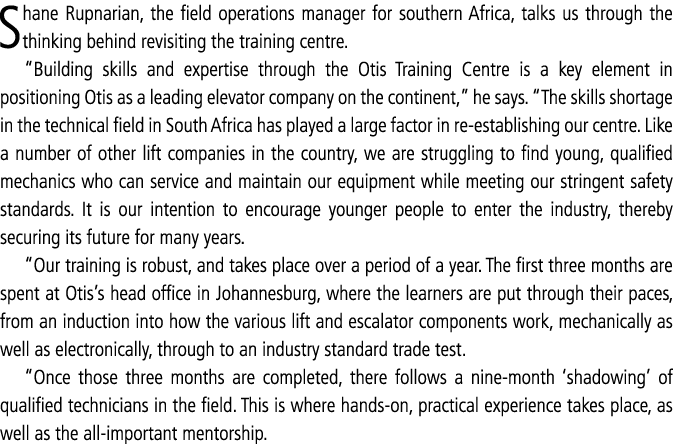 Shane Rupnarian, the field operations manager for southern Africa, talks us through the thinking behind revisiting the training centre.

"Building skills and expertise through the Otis Training Centre is a key element in positioning Otis as a leading elevator company on the continent," he says. "The skills shortage in the technical field in South Africa has played a large factor in re-establishing our centre. Like a number of other lift companies in the country, we are struggling to find young, qualified mechanics who can service and maintain our equipment while meeting our stringent safety standards. It is our intention to encourage younger people to enter the industry, thereby securing its future for many years.

"Our training is robust, and takes place over a period of a year. The first three months are spent at Otis's head office in Johannesburg, where the learners are put through their paces, from an induction into how the various lift and escalator components work, mechanically as well as electronically, through to an industry standard trade test.

"Once those three months are completed, there follows a nine-month 'shadowing' of qualified technicians in the field. This is where hands-on, practical experience takes place, as well as the all-important mentorship.